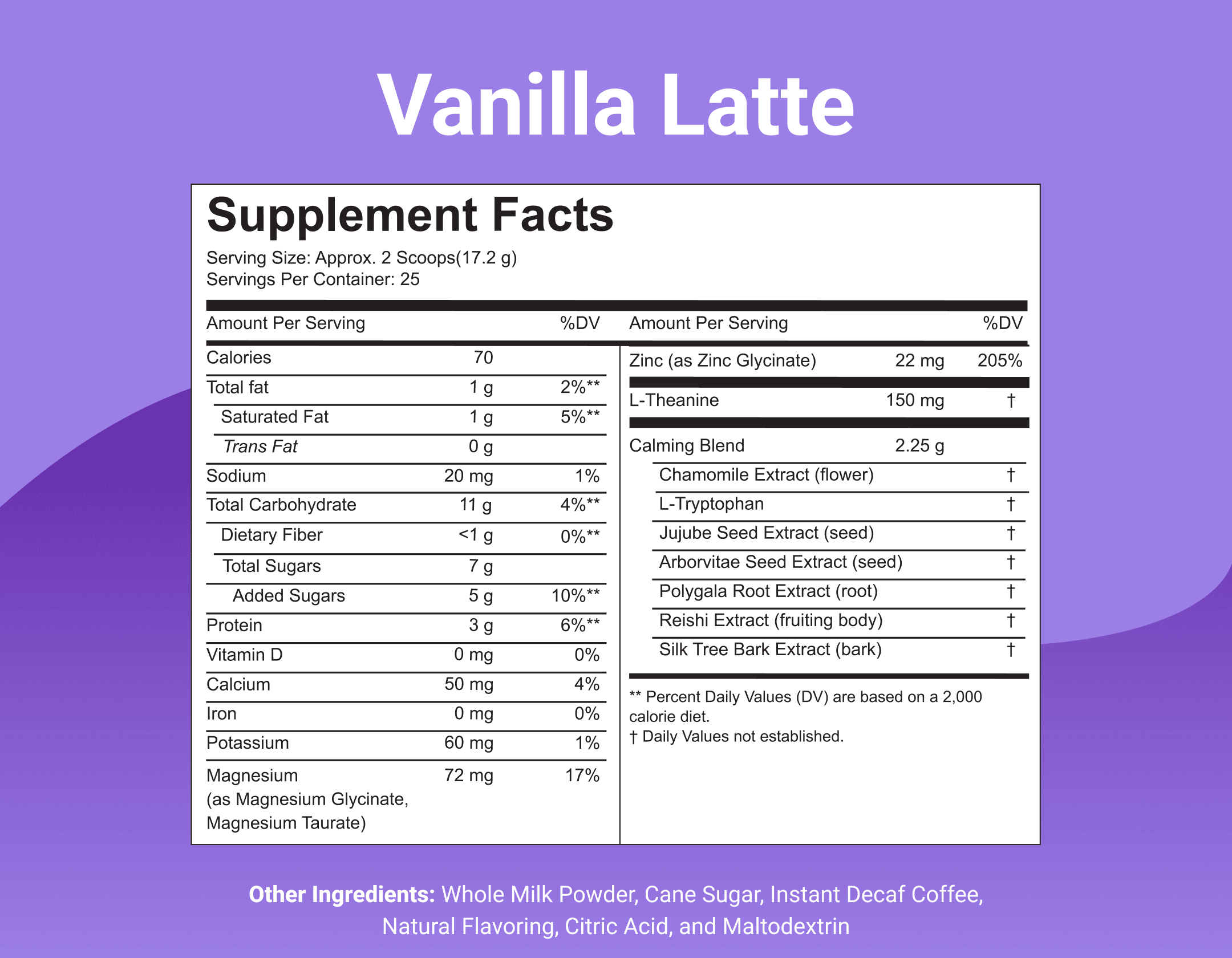 Vanilla Latte

Supplement Facts

Serving Size: Approx. 2 Scoops(17.2 g)
Servings Per Container: 25

| Amount Per Serving | | %DV |
|---|---|---|
| Calories | 70 | |
| Total fat | 1 g | 2%** |
| Saturated Fat | 1 g | 5%** |
| Trans Fat | 0 g | |
| Sodium | 20 mg | 1% |
| Total Carbohydrate | 11 g | 4%** |
| Dietary Fiber | <1 g | 0%** |
| Total Sugars | 7 g | |
| Added Sugars | 5 g | 10%** |
| Protein | 3 g | 6%** |
| Vitamin D | 0 mg | 0% |
| Calcium | 50 mg | 4% |
| Iron | 0 mg | 0% |
| Potassium | 60 mg | 1% |
| Magnesium (as Magnesium Glycinate, Magnesium Taurate) | 72 mg | 17% |

| Amount Per Serving | | %DV |
|---|---|---|
| Zinc (as Zinc Glycinate) | 22 mg | 205% |
| L-Theanine | 150 mg | † |
| Calming Blend | 2.25 g | |
| Chamomile Extract (flower) | | † |
| L-Tryptophan | | † |
| Jujube Seed Extract (seed) | | † |
| Arborvitae Seed Extract (seed) | | † |
| Polygala Root Extract (root) | | † |
| Reishi Extract (fruiting body) | | † |
| Silk Tree Bark Extract (bark) | | † |

** Percent Daily Values (DV) are based on a 2,000 calorie diet.
† Daily Values not established.

Other Ingredients: Whole Milk Powder, Cane Sugar, Instant Decaf Coffee, Natural Flavoring, Citric Acid, and Maltodextrin